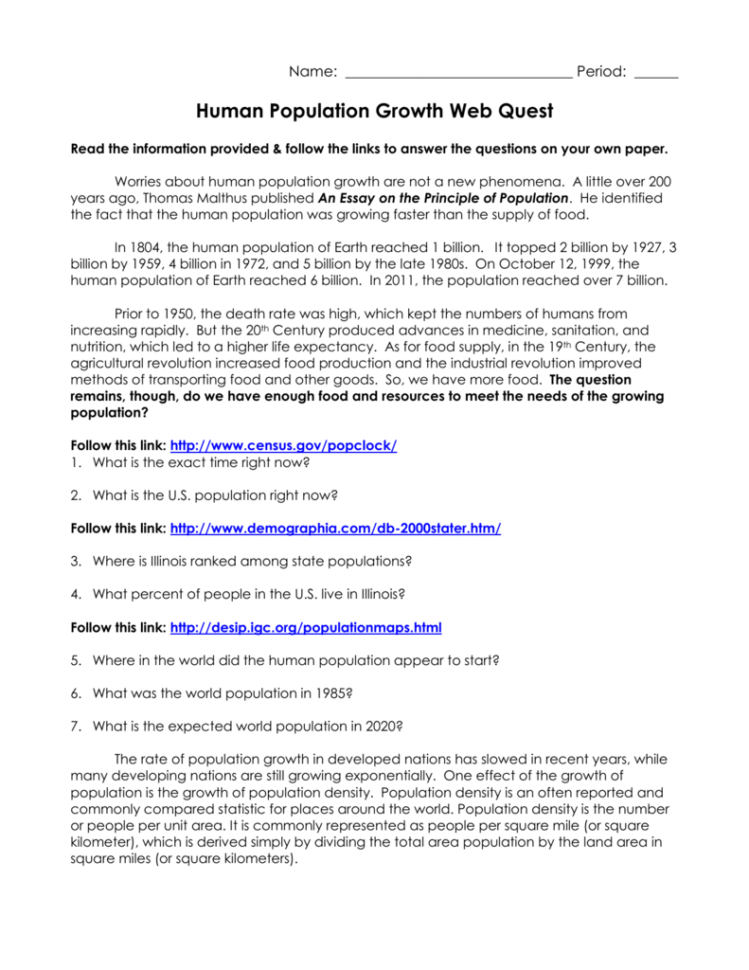 Name: ______________________________ Period: ______

Human Population Growth Web Quest

Read the information provided & follow the links to answer the questions on your own paper.

Worries about human population growth are not a new phenomena. A little over 200 years ago, Thomas Malthus published An Essay on the Principle of Population. He identified the fact that the human population was growing faster than the supply of food.

In 1804, the human population of Earth reached 1 billion. It topped 2 billion by 1927, 3 billion by 1959, 4 billion in 1972, and 5 billion by the late 1980s. On October 12, 1999, the human population of Earth reached 6 billion. In 2011, the population reached over 7 billion.

Prior to 1950, the death rate was high, which kept the numbers of humans from increasing rapidly. But the 20th Century produced advances in medicine, sanitation, and nutrition, which led to a higher life expectancy. As for food supply, in the 19th Century, the agricultural revolution increased food production and the industrial revolution improved methods of transporting food and other goods. So, we have more food. The question remains, though, do we have enough food and resources to meet the needs of the growing population?

Follow this link: http://www.census.gov/popclock/
1. What is the exact time right now?

2. What is the U.S. population right now?

Follow this link: http://www.demographia.com/db-2000stater.htm/

3. Where is Illinois ranked among state populations?

4. What percent of people in the U.S. live in Illinois?

Follow this link: http://desip.igc.org/populationmaps.html

5. Where in the world did the human population appear to start?

6. What was the world population in 1985?

7. What is the expected world population in 2020?

The rate of population growth in developed nations has slowed in recent years, while many developing nations are still growing exponentially. One effect of the growth of population is the growth of population density. Population density is an often reported and commonly compared statistic for places around the world. Population density is the number or people per unit area. It is commonly represented as people per square mile (or square kilometer), which is derived simply by dividing the total area population by the land area in square miles (or square kilometers).